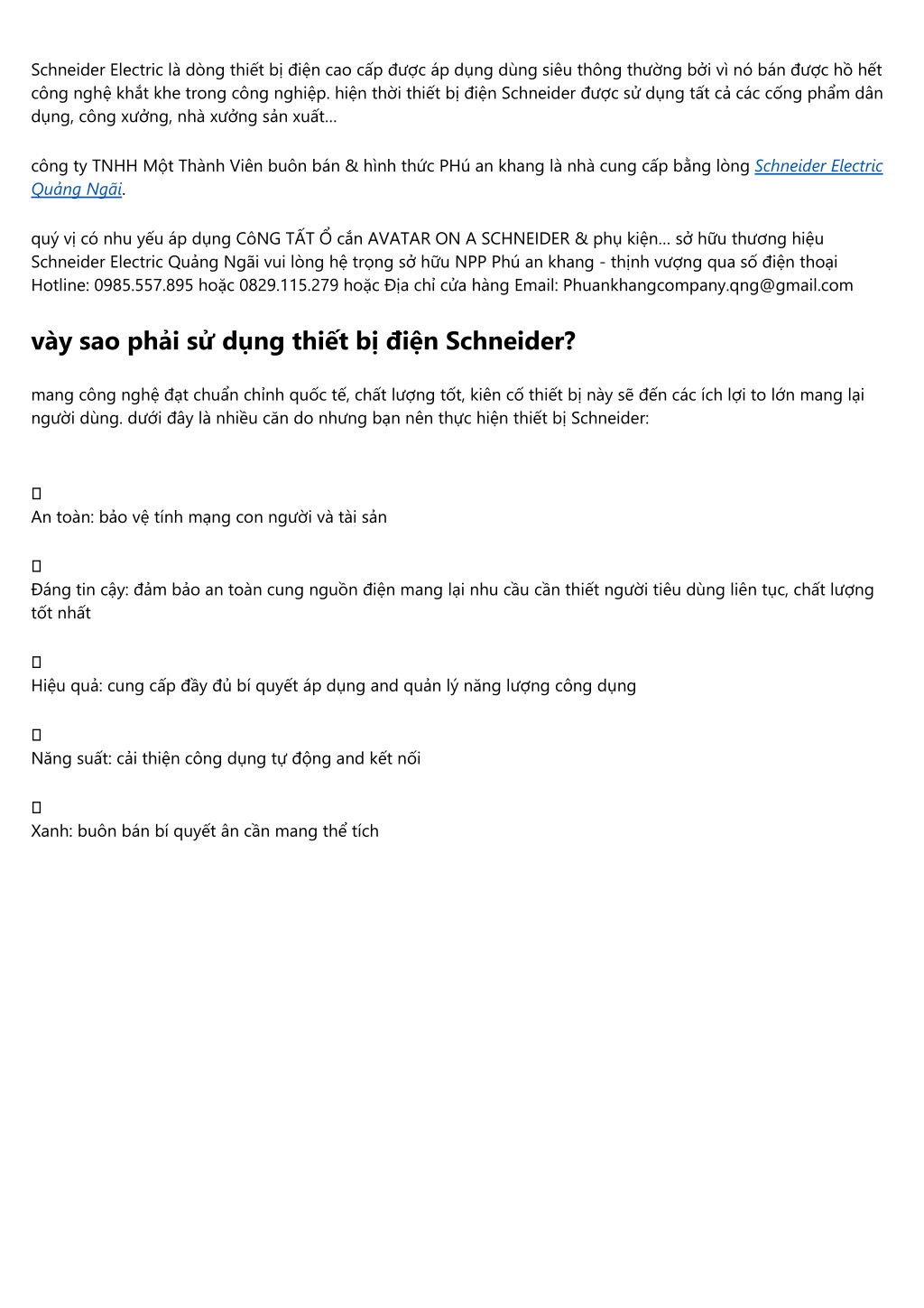 Schneider Electric là dòng thiết bị điện cao cấp được áp dụng dùng siêu thông thường bởi vì nó bán được hồ hết công nghệ khắt khe trong công nghiệp. hiện thời thiết bị điện Schneider được sử dụng tất cả các cống phẩm dân dụng, công xưởng, nhà xưởng sản xuất...

công ty TNHH Một Thành Viên buôn bán & hình thức PHú an khang là nhà cung cấp bằng lòng Schneider Electric Quảng Ngãi.

quý vị có nhu yếu áp dụng CôNG TẤT Ổ cắn AVATAR ON A SCHNEIDER & phụ kiện... sở hữu thương hiệu Schneider Electric Quảng Ngãi vui lòng hệ trọng sở hữu NPP Phú an khang - thịnh vượng qua số điện thoại Hotline: 0985.557.895 hoặc 0829.115.279 hoặc Địa chỉ cửa hàng Email: Phuankhangcompany.qng@gmail.com

vày sao phải sử dụng thiết bị điện Schneider?

mang công nghệ đạt chuẩn chỉnh quốc tế, chất lượng tốt, kiên cố thiết bị này sẽ đến các ích lợi to lớn mang lại người dùng. dưới đây là nhiều căn do nhưng bạn nên thực hiện thiết bị Schneider:

An toàn: bảo vệ tính mạng con người và tài sản

Đáng tin cậy: đảm bảo an toàn cung nguồn điện mang lại nhu cầu cần thiết người tiêu dùng liên tục, chất lượng tốt nhất

Hiệu quả: cung cấp đầy đủ bí quyết áp dụng and quản lý năng lượng công dụng

Năng suất: cải thiện công dụng tự động and kết nối

Xanh: buôn bán bí quyết ân cần mang thể tích